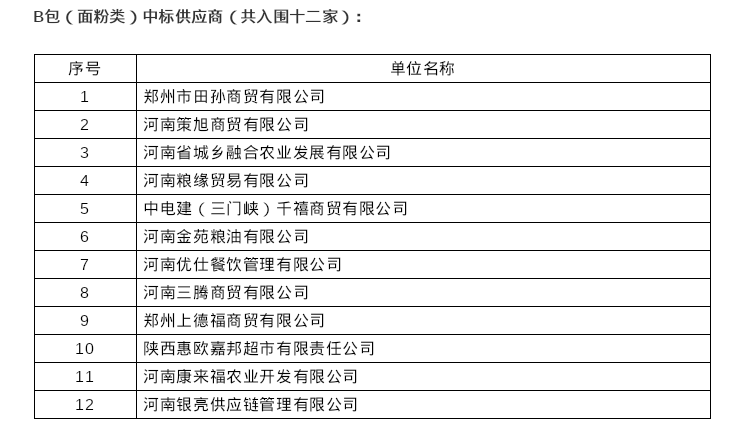 B包（面粉类）中标供应商（共入围十二家）：

| 序号 | 单位名称 |
|---|---|
| 1 | 郑州市田孙商贸有限公司 |
| 2 | 河南策旭商贸有限公司 |
| 3 | 河南省城乡融合农业发展有限公司 |
| 4 | 河南粮缘贸易有限公司 |
| 5 | 中电建（三门峡）千禧商贸有限公司 |
| 6 | 河南金苑粮油有限公司 |
| 7 | 河南优仕餐饮管理有限公司 |
| 8 | 河南三腾商贸有限公司 |
| 9 | 郑州上德福商贸有限公司 |
| 10 | 陕西惠欧嘉邦超市有限责任公司 |
| 11 | 河南康来福农业开发有限公司 |
| 12 | 河南银亮供应链管理有限公司 |